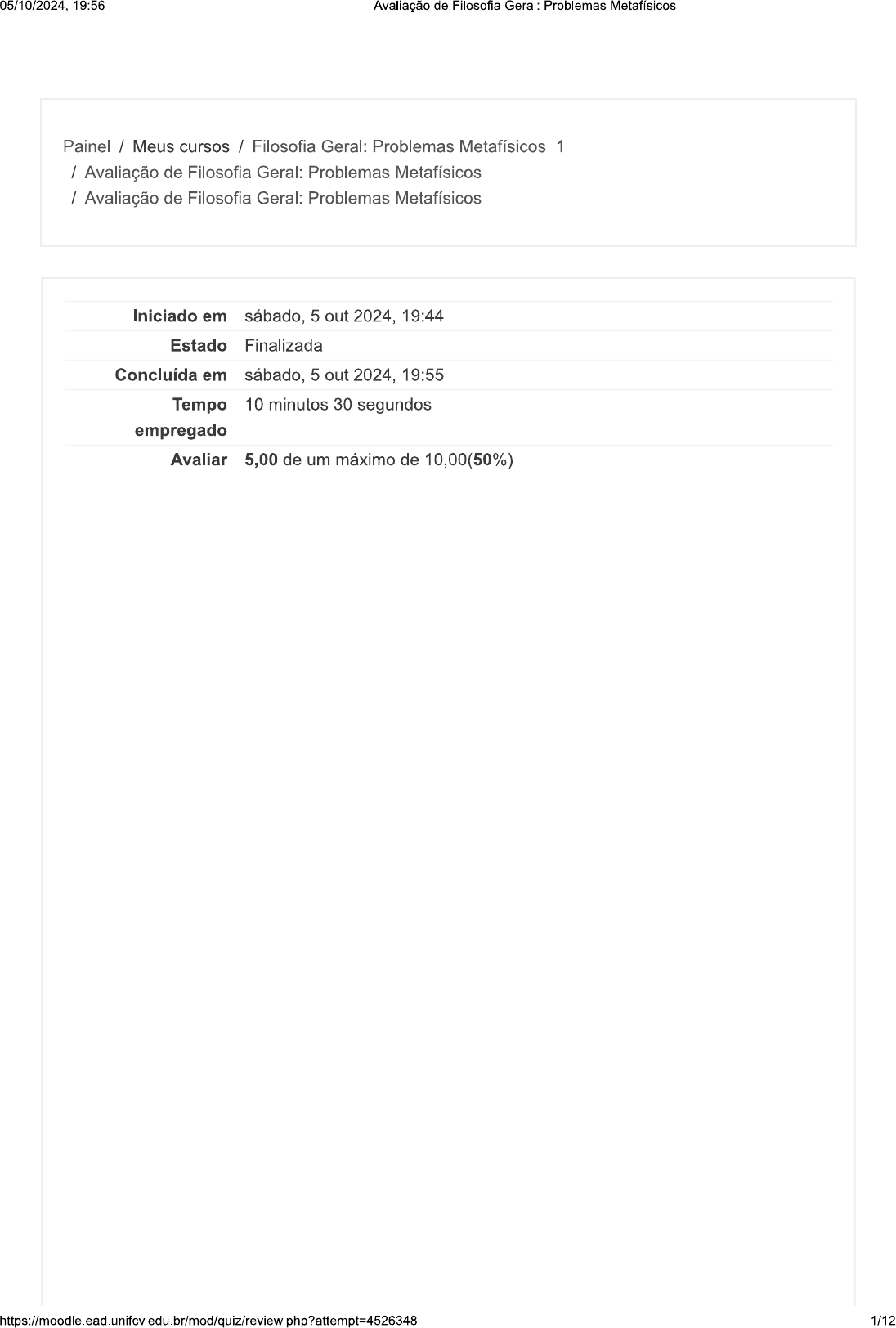 05/10/2024, 19:56
Avaliação de Filosofia Geral: Problemas Metafísicos

Painel / Meus cursos / Filosofia Geral: Problemas Metafísicos_1 / Avaliação de Filosofia Geral: Problemas Metafísicos / Avaliação de Filosofia Geral: Problemas Metafísicos

Iniciado em sábado, 5 out 2024, 19:44
Estado Finalizada
Concluída em sábado, 5 out 2024, 19:55
Tempo empregado 10 minutos 30 segundos
Avaliar 5,00 de um máximo de 10,00(50%)

https://moodle.ead.unifcv.edu.br/mod/quiz/review.php?attempt=4526348
1/12